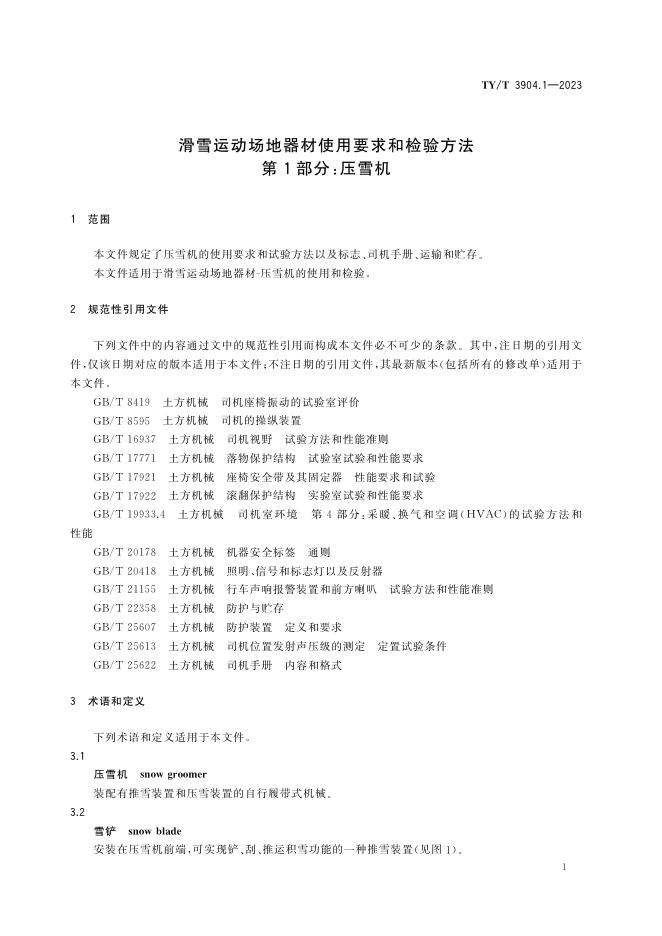 TY/T 3904.1—2023

滑雪运动场地器材使用要求和检验方法
第1部分：压雪机

1 范围

本文件规定了压雪机的使用要求和试验方法以及标志、司机手册、运输和贮存。
本文件适用于滑雪运动场地器材-压雪机的使用和检验。

2 规范性引用文件

下列文件中的内容通过文中的规范性引用而构成本文件必不可少的条款。其中，注日期的引用文件，仅该日期对应的版本适用于本文件；不注日期的引用文件，其最新版本（包括所有的修改单）适用于本文件。
GB/T 8419 土方机械 司机座椅振动的试验室评价
GB/T 8595 土方机械 司机的操纵装置
GB/T 16937 土方机械 司机视野 试验方法和性能准则
GB/T 17771 土方机械 落物保护结构 试验室试验和性能要求
GB/T 17921 土方机械 座椅安全带及其固定器 性能要求和试验
GB/T 17922 土方机械 滚翻保护结构 实验室试验和性能要求
GB/T 19933.4 土方机械 司机室环境 第4部分：采暖、换气和空调（HVAC）的试验方法和性能
GB/T 20178 土方机械 机器安全标签 通则
GB/T 20418 土方机械 照明、信号和标志灯以及反射器
GB/T 21155 土方机械 行车声响报警装置和前方喇叭 试验方法和性能准则
GB/T 22358 土方机械 防护与贮存
GB/T 25607 土方机械 防护装置 定义和要求
GB/T 25613 土方机械 司机位置发射声压级的测定 定置试验条件
GB/T 25622 土方机械 司机手册 内容和格式

3 术语和定义

下列术语和定义适用于本文件。
3.1
压雪机 snow groomer
装配有推雪装置和压雪装置的自行履带式机械。
3.2
雪铲 snow blade
安装在压雪机前端，可实现铲、刮、推运积雪功能的一种推雪装置（见图1）。

1